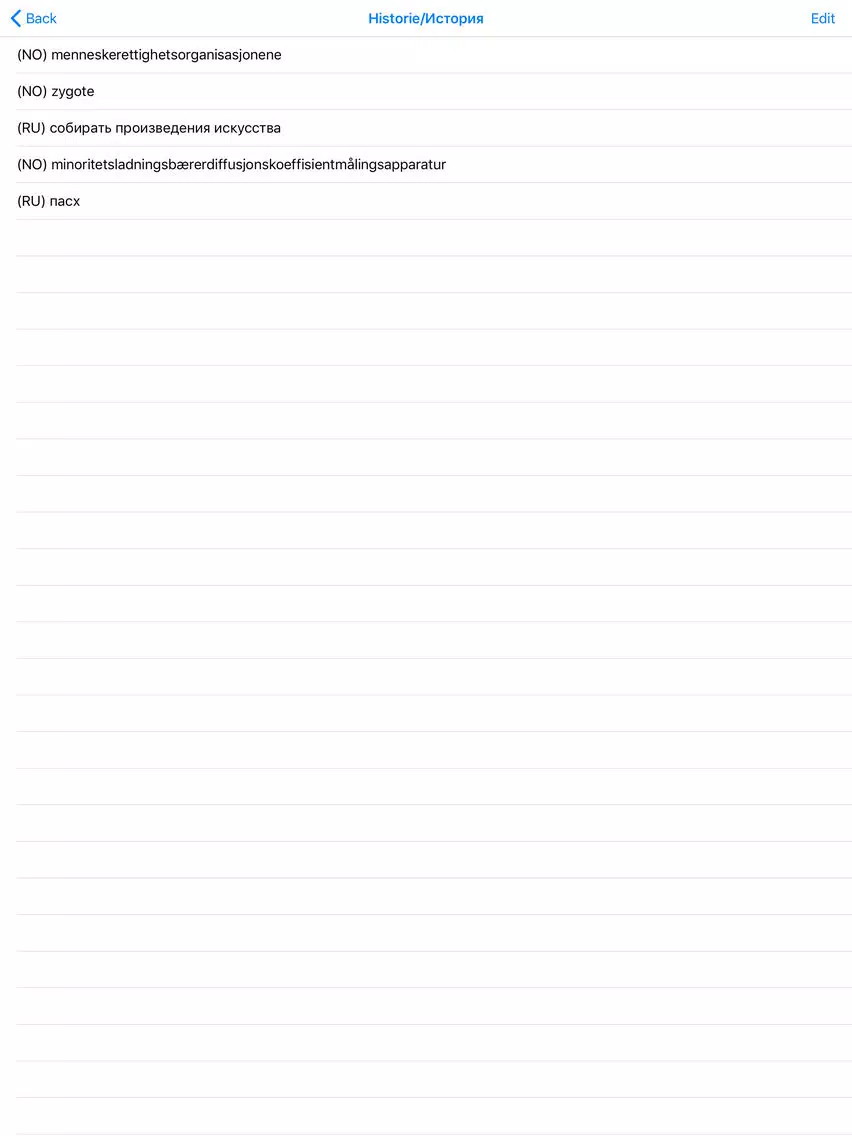 Back
Historie/История
Edit

(NO) menneskerettighetsorganisasjonene

(NO) zygote

(RU) собирать произведения искусства

(NO) minoritetsladningsbærerdiffusjonskoeffisientmålingsapparatur

(RU) пасх